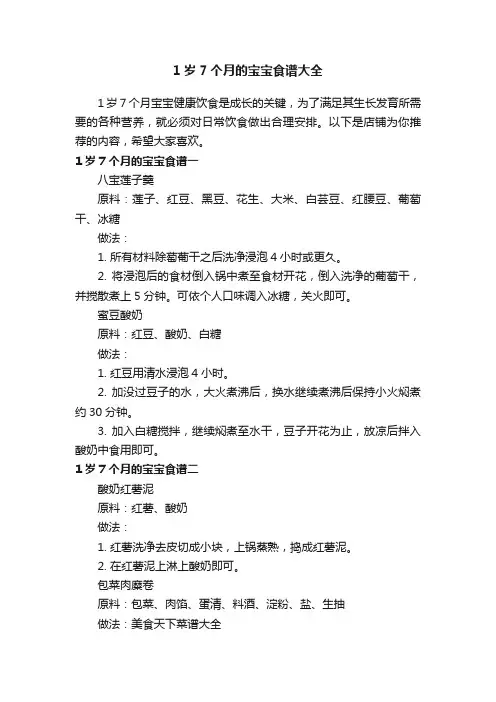 1 岁 7 个月的宝宝食谱大全

1 岁 7 个月宝宝健康饮食是成长的关键，为了满足其生长发育所需要的各种营养，就必须对日常饮食做出合理安排。以下是店铺为你推荐的内容，希望大家喜欢。

1 岁 7 个月的宝宝食谱一

八宝莲子羹

原料：莲子、红豆、黑豆、花生、大米、白芸豆、红腰豆、葡萄干、冰糖

做法：

1. 所有材料除葡萄干之后洗净浸泡 4 小时或更久。

2. 将浸泡后的食材倒入锅中煮至食材开花，倒入洗净的葡萄干，并搅散煮上 5 分钟。可依个人口味调入冰糖，关火即可。

蜜豆酸奶

原料：红豆、酸奶、白糖

做法：

1. 红豆用清水浸泡 4 小时。

2. 加没过豆子的水，大火煮沸后，换水继续煮沸后保持小火焖煮约 30 分钟。

3. 加入白糖搅拌，继续焖煮至水干，豆子开花为止，放凉后拌入酸奶中食用即可。

1 岁 7 个月的宝宝食谱二

酸奶红薯泥

原料：红薯、酸奶

做法：

1. 红薯洗净去皮切成小块，上锅蒸熟，捣成红薯泥。

2. 在红薯泥上淋上酸奶即可。

包菜肉糜卷

原料：包菜、肉馅、蛋清、料酒、淀粉、盐、生抽

做法：美食天下菜谱大全